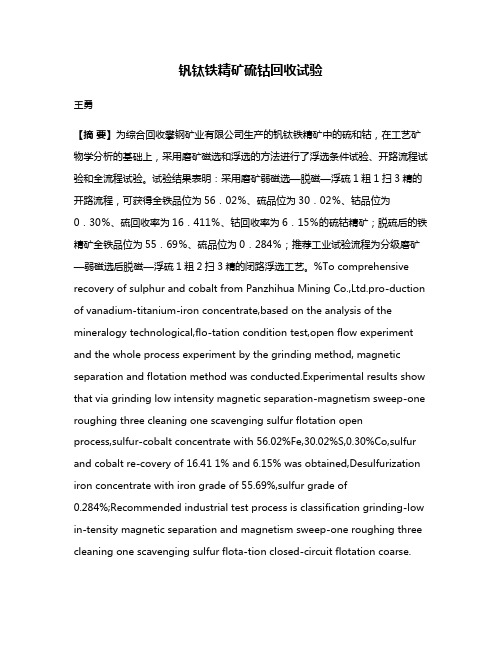 钒钛铁精矿硫钴回收试验

王勇

【摘 要】为综合回收攀钢矿业有限公司生产的钒钛铁精矿中的硫和钴，在工艺矿物学分析的基础上，采用磨矿磁选和浮选的方法进行了浮选条件试验、开路流程试验和全流程试验。试验结果表明：采用磨矿弱磁选—脱磁—浮硫 1 粗 1 扫 3 精的开路流程，可获得全铁品位为 56．02%、硫品位为 30．02%、钴品位为 0．30%、硫回收率为 16．411%、钴回收率为 6．15%的硫钴精矿；脱硫后的铁精矿全铁品位为 55．69%、硫品位为 0．284%；推荐工业试验流程为分级磨矿—弱磁选后脱磁—浮硫 1 粗 2 扫 3 精的闭路浮选工艺。%To comprehensive recovery of sulphur and cobalt from Panzhihua Mining Co.,Ltd.pro-duction of vanadium-titanium-iron concentrate,based on the analysis of the mineralogy technological,flo-tation condition test,open flow experiment and the whole process experiment by the grinding method, magnetic separation and flotation method was conducted.Experimental results show that via grinding low intensity magnetic separation-magnetism sweep-one roughing three cleaning one scavenging sulfur flotation open process,sulfur-cobalt concentrate with 56.02%Fe,30.02%S,0.30%Co,sulfur and cobalt re-covery of 16.41 1% and 6.15% was obtained,Desulfurization iron concentrate with iron grade of 55.69%,sulfur grade of 0.284%;Recommended industrial test process is classification grinding-low in-tensity magnetic separation and magnetism sweep-one roughing three cleaning one scavenging sulfur flota-tion closed-circuit flotation coarse.